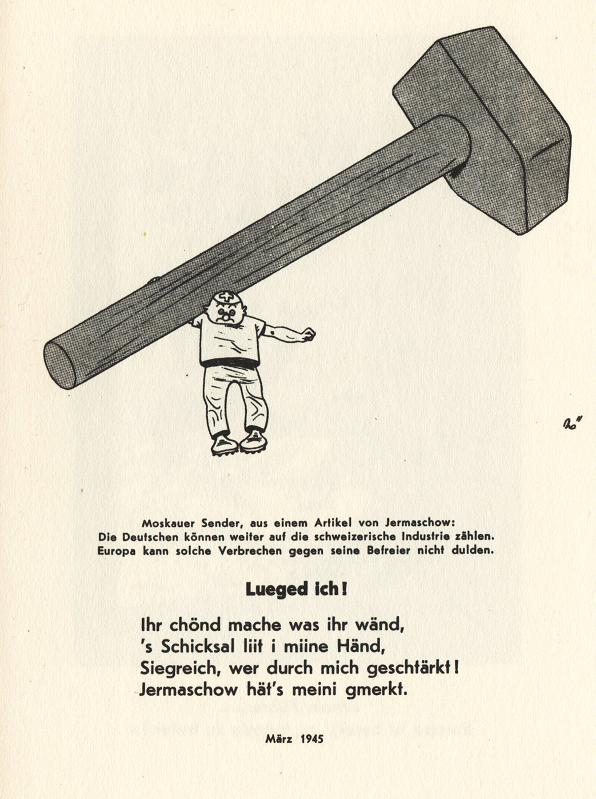 Bö

Moskauer Sender, aus einem Artikel von Jermaschow: Die Deutschen können weiter auf die schweizerische Industrie zählen. Europa kann solche Verbrechen gegen seine Befreier nicht dulden.

Lueged ich!

Ihr chönd mache was ihr wänd,
's Schicksal liit i miine Händ,
Siegreich, wer durch mich geschtärkt!
Jermaschow hät's meini gmerkt.

März 1945